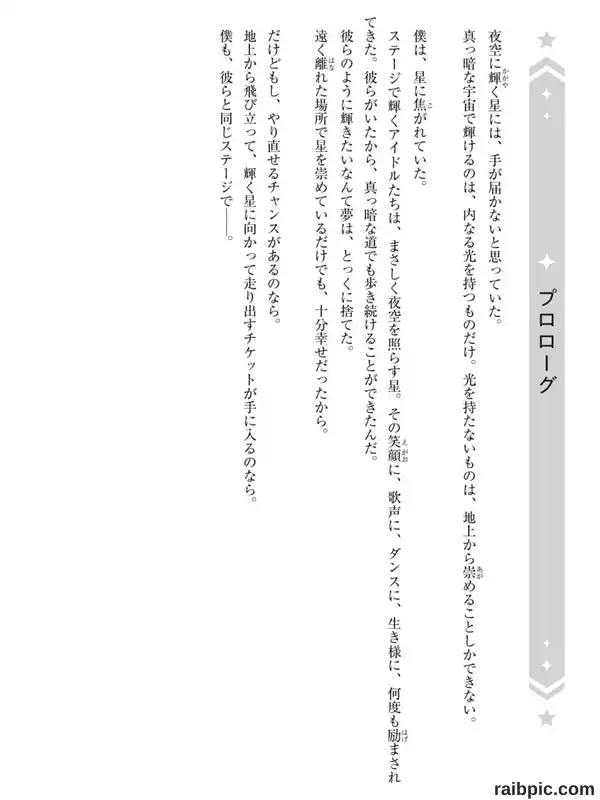 プロローグ

夜空に輝く星には、手が届かないと思っていた。
真っ暗な宇宙で輝けるのは、内なる光を持つものだけ。光を持たないものは、地上から崇めることしかできない。

僕は、星に焦がれていた。

ステージで輝くアイドルたちは、まさしく夜空を照らす星。その笑顔に、歌声に、ダンスに、生き様に、何度も励まされてきた。彼らがいたから、真っ暗な道でも歩き続けることができたんだ。
彼らのように輝きたいなんて夢は、とっくに捨てた。
遠く離れた場所で星を崇めているだけでも、十分幸せだったから。

だけどもし、やり直せるチャンスがあるのなら。
地上から飛び立って、輝く星に向かって走り出すチケットが手に入るのなら。
僕も、彼らと同じステージで――。

raibpic.com